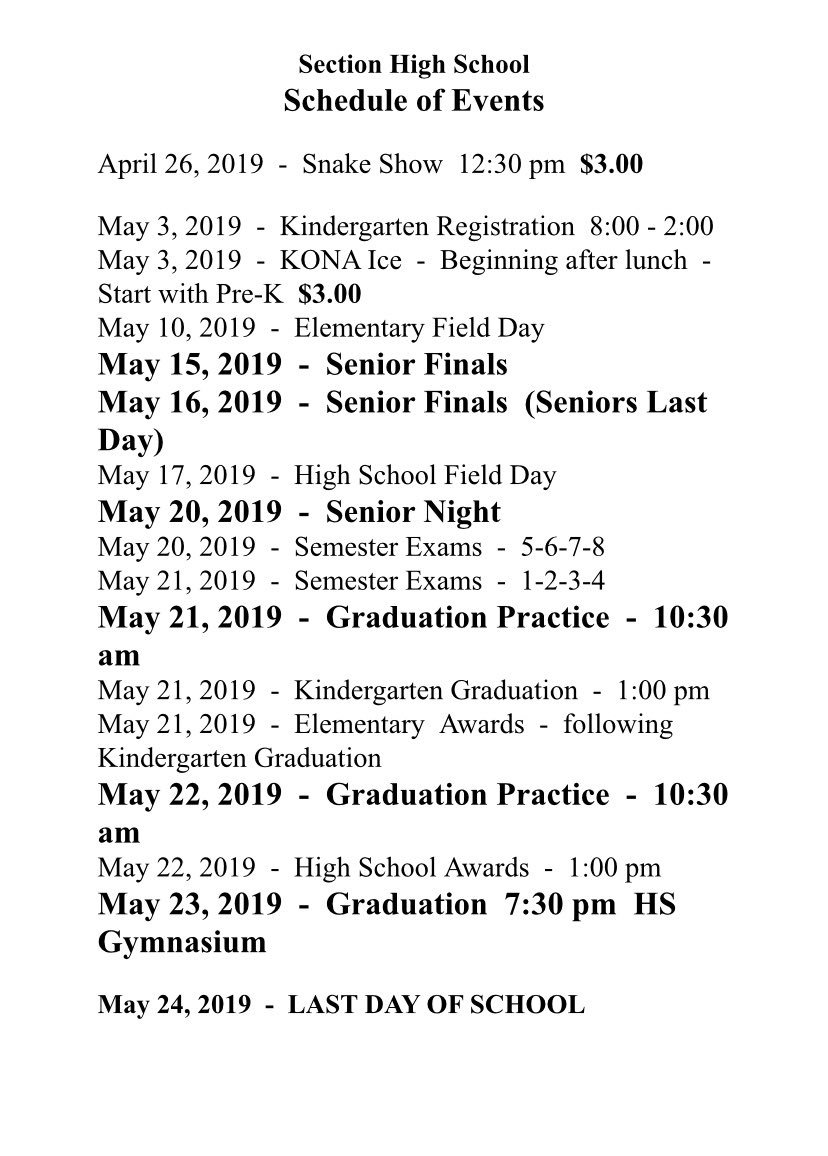 Section High School
Schedule of Events

April 26, 2019 - Snake Show 12:30 pm $3.00

May 3, 2019 - Kindergarten Registration 8:00 - 2:00
May 3, 2019 - KONA Ice - Beginning after lunch - Start with Pre-K $3.00
May 10, 2019 - Elementary Field Day
May 15, 2019 - Senior Finals
May 16, 2019 - Senior Finals (Seniors Last Day)
May 17, 2019 - High School Field Day
May 20, 2019 - Senior Night
May 20, 2019 - Semester Exams - 5-6-7-8
May 21, 2019 - Semester Exams - 1-2-3-4
May 21, 2019 - Graduation Practice - 10:30 am
May 21, 2019 - Kindergarten Graduation - 1:00 pm
May 21, 2019 - Elementary Awards - following Kindergarten Graduation
May 22, 2019 - Graduation Practice - 10:30 am
May 22, 2019 - High School Awards - 1:00 pm
May 23, 2019 - Graduation 7:30 pm HS Gymnasium

May 24, 2019 - LAST DAY OF SCHOOL